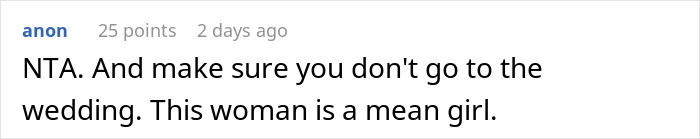 anon 25 points 2 days ago

NTA. And make sure you don't go to the wedding. This woman is a mean girl.